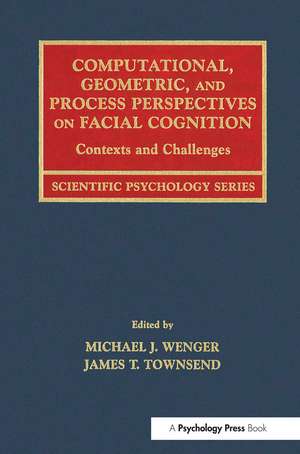 COMPUTATIONAL, GEOMETRIC, AND PROCESS PERSPECTIVES ON FACIAL COGNITION

Contexts and Challenges

SCIENTIFIC PSYCHOLOGY SERIES

Edited by

MICHAEL J. WENGER
JAMES T. TOWNSEND

A Psychology Press Book